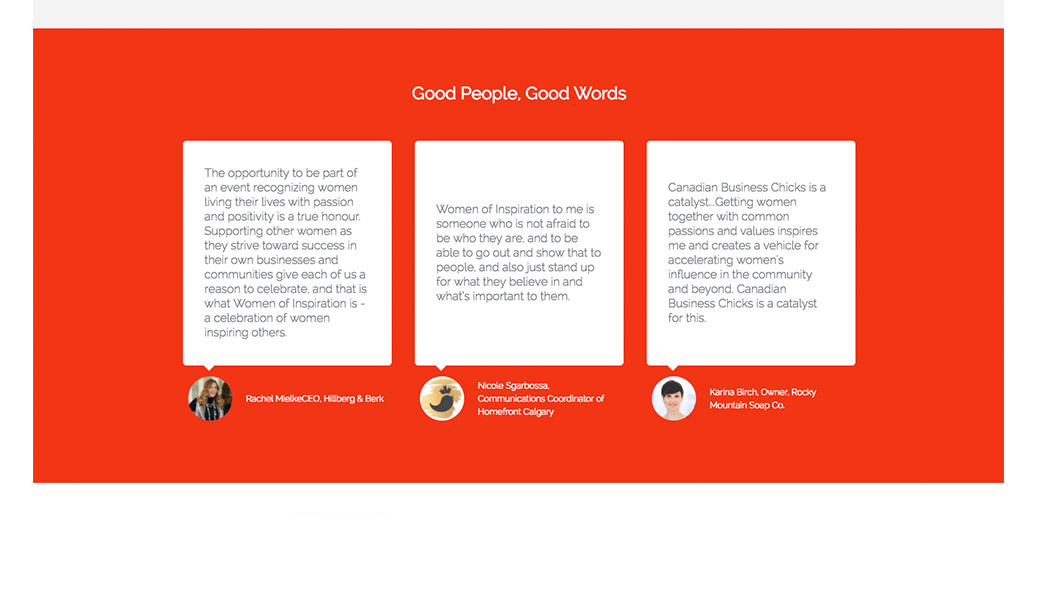 Good People, Good Words

The opportunity to be part of an event recognizing women living their lives with passion and positivity is a true honour. Supporting other women as they strive toward success in their own businesses and communities give each of us a reason to celebrate, and that is what Women of Inspiration is - a celebration of women inspiring others.

Rachel MielkeCEO, Hillberg & Berk

Women of Inspiration to me is someone who is not afraid to be who they are, and to be able to go out and show that to people, and also just stand up for what they believe in and what's important to them.

Nicole Sgarbossa, Communications Coordinator of Homefront Calgary

Canadian Business Chicks is a catalyst...Getting women together with common passions and values inspires me and creates a vehicle for accelerating women's influence in the community and beyond. Canadian Business Chicks is a catalyst for this.

Karina Birch, Owner, Rocky Mountain Soap Co.